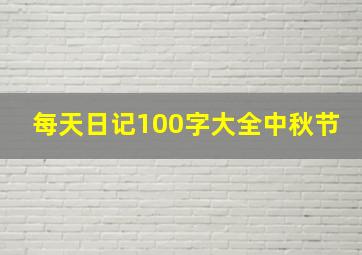 每天日记100字大全中秋节